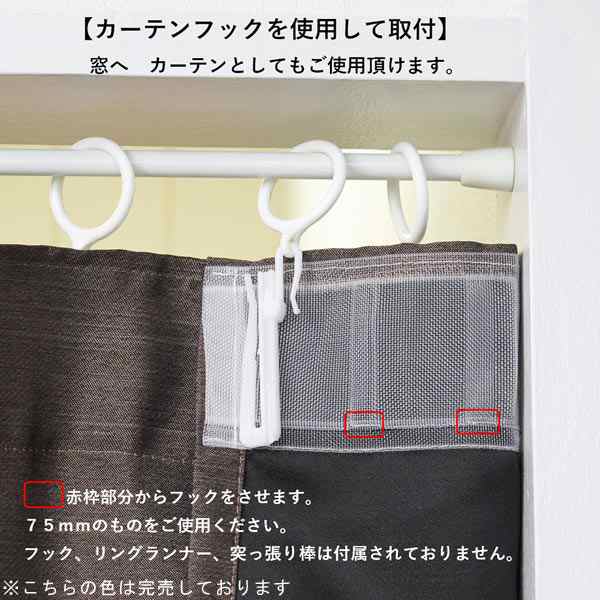 【カーテンフックを使用して取付】
窓へ　カーテンとしてもご使用頂けます。

赤枠部分からフックをさせます。
７５ｍｍのものをご使用ください。
フック、リングランナー、突っ張り棒は付属されておりません。
※こちらの色は完売しております